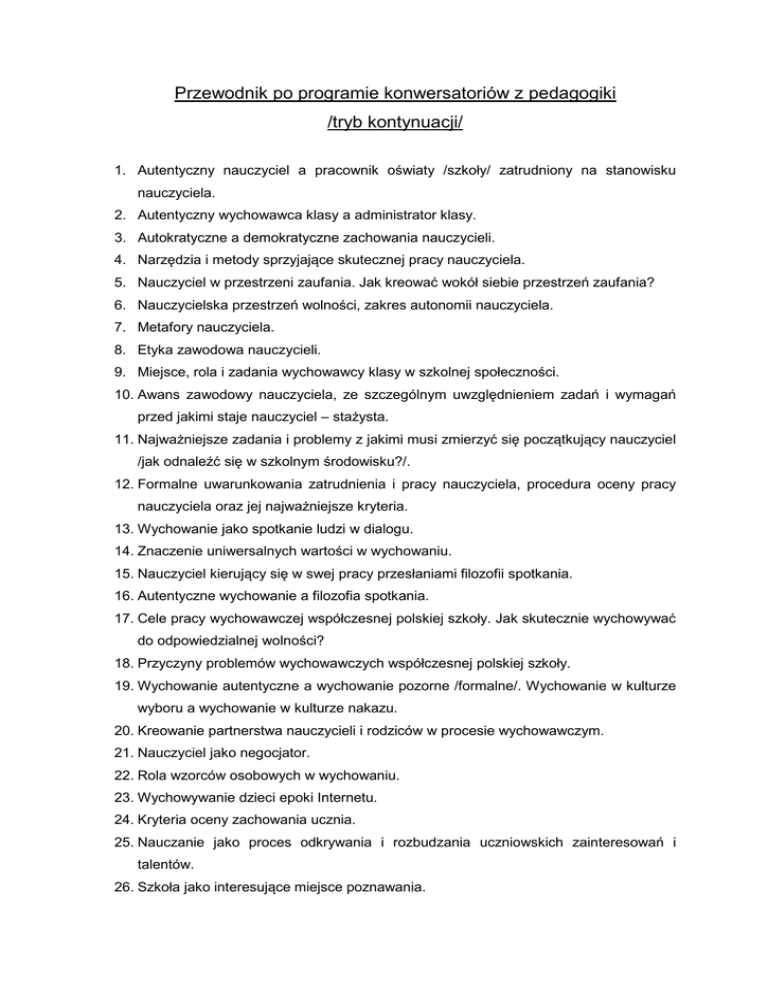 Przewodnik po programie konwersatoriów z pedagogiki
/tryb kontynuacji/

1. Autentyczny nauczyciel a pracownik oświaty /szkoły/ zatrudniony na stanowisku nauczyciela.
2. Autentyczny wychowawca klasy a administrator klasy.
3. Autokratyczne a demokratyczne zachowania nauczycieli.
4. Narzędzia i metody sprzyjające skutecznej pracy nauczyciela.
5. Nauczyciel w przestrzeni zaufania. Jak kreować wokół siebie przestrzeń zaufania?
6. Nauczycielska przestrzeń wolności, zakres autonomii nauczyciela.
7. Metafory nauczyciela.
8. Etyka zawodowa nauczycieli.
9. Miejsce, rola i zadania wychowawcy klasy w szkolnej społeczności.
10. Awans zawodowy nauczyciela, ze szczególnym uwzględnieniem zadań i wymagań przed jakimi staje nauczyciel – stażysta.
11. Najważniejsze zadania i problemy z jakimi musi zmierzyć się początkujący nauczyciel /jak odnaleźć się w szkolnym środowisku?/.
12. Formalne uwarunkowania zatrudnienia i pracy nauczyciela, procedura oceny pracy nauczyciela oraz jej najważniejsze kryteria.
13. Wychowanie jako spotkanie ludzi w dialogu.
14. Znaczenie uniwersalnych wartości w wychowaniu.
15. Nauczyciel kierujący się w swej pracy przesłaniami filozofii spotkania.
16. Autentyczne wychowanie a filozofia spotkania.
17. Cele pracy wychowawczej współczesnej polskiej szkoły. Jak skutecznie wychowywać do odpowiedzialnej wolności?
18. Przyczyny problemów wychowawczych współczesnej polskiej szkoły.
19. Wychowanie autentyczne a wychowanie pozorne /formalne/. Wychowanie w kulturze wyboru a wychowanie w kulturze nakazu.
20. Kreowanie partnerstwa nauczycieli i rodziców w procesie wychowawczym.
21. Nauczyciel jako negocjator.
22. Rola wzorców osobowych w wychowaniu.
23. Wychowywanie dzieci epoki Internetu.
24. Kryteria oceny zachowania ucznia.
25. Nauczanie jako proces odkrywania i rozbudzania uczniowskich zainteresowań i talentów.
26. Szkoła jako interesujące miejsce poznawania.